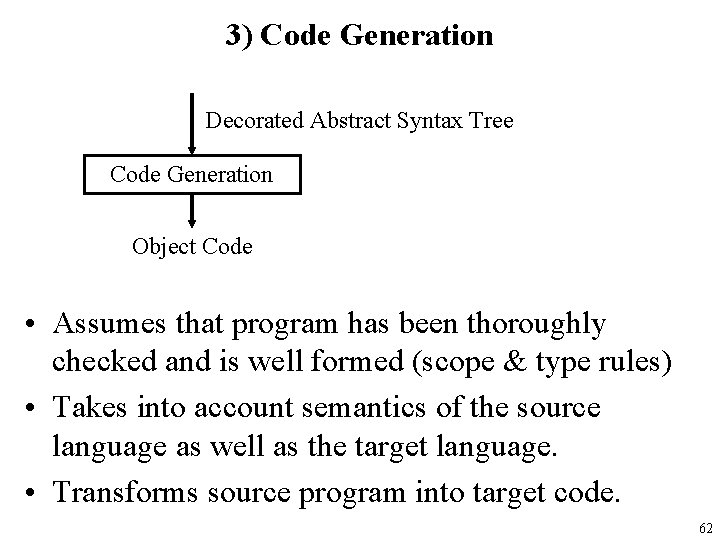 3) Code Generation

Decorated Abstract Syntax Tree

Code Generation

Object Code

• Assumes that program has been thoroughly checked and is well formed (scope & type rules)
• Takes into account semantics of the source language as well as the target language.
• Transforms source program into target code.

62